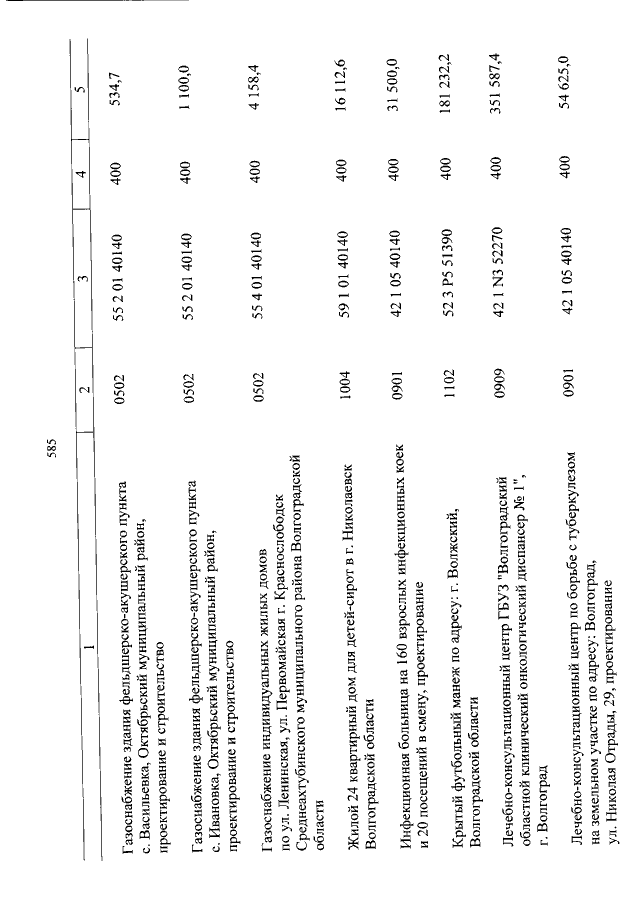 585

| 1 | 2 | 3 | 4 | 5 |
|---|---|---|---|---|
| Газоснабжение здания фельдшерско-акушерского пункта с. Васильевка, Октябрьский муниципальный район, проектирование и строительство | 0502 | 55 2 01 40140 | 400 | 534,7 |
| Газоснабжение здания фельдшерско-акушерского пункта с. Ивановка, Октябрьский муниципальный район, проектирование и строительство | 0502 | 55 2 01 40140 | 400 | 1 100,0 |
| Газоснабжение индивидуальных жилых домов по ул. Ленинская, ул. Первомайская г. Краснослободск Среднеахтубинского муниципального района Волгоградской области | 0502 | 55 4 01 40140 | 400 | 4 158,4 |
| Жилой 24 квартирный дом для детей-сирот в г. Николаевск Волгоградской области | 1004 | 59 1 01 40140 | 400 | 16 112,6 |
| Инфекционная больница на 160 взрослых инфекционных коек и 20 посещений в смену, проектирование | 0901 | 42 1 05 40140 | 400 | 31 500,0 |
| Крытый футбольный манеж по адресу: г. Волжский, Волгоградской области | 1102 | 52 3 P5 51390 | 400 | 181 232,2 |
| Лечебно-консультационный центр ГБУЗ "Волгоградский областной клинический онкологический диспансер № 1", г. Волгоград | 0909 | 42 1 N3 52270 | 400 | 351 587,4 |
| Лечебно-консультационный центр по борьбе с туберкулезом на земельном участке по адресу: Волгоград, ул. Николая Отрады, 29, проектирование | 0901 | 42 1 05 40140 | 400 | 54 625,0 |